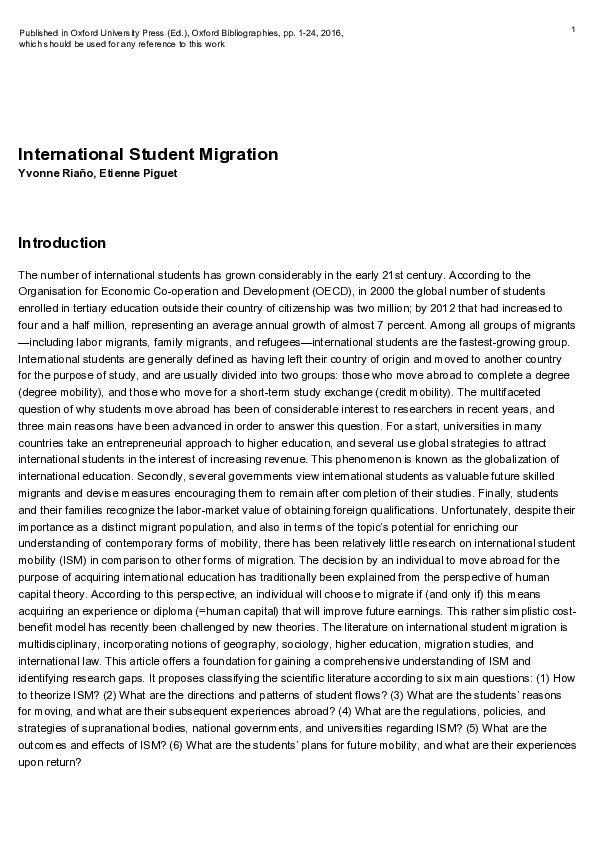 Published in Oxford University Press (Ed.), Oxford Bibliographies, pp. 1-24, 2016, which should be used for any reference to this work

1

International Student Migration
Yvonne Riaño, Etienne Piguet

Introduction

The number of international students has grown considerably in the early 21st century. According to the Organisation for Economic Co-operation and Development (OECD), in 2000 the global number of students enrolled in tertiary education outside their country of citizenship was two million; by 2012 that had increased to four and a half million, representing an average annual growth of almost 7 percent. Among all groups of migrants—including labor migrants, family migrants, and refugees—international students are the fastest-growing group. International students are generally defined as having left their country of origin and moved to another country for the purpose of study, and are usually divided into two groups: those who move abroad to complete a degree (degree mobility), and those who move for a short-term study exchange (credit mobility). The multifaceted question of why students move abroad has been of considerable interest to researchers in recent years, and three main reasons have been advanced in order to answer this question. For a start, universities in many countries take an entrepreneurial approach to higher education, and several use global strategies to attract international students in the interest of increasing revenue. This phenomenon is known as the globalization of international education. Secondly, several governments view international students as valuable future skilled migrants and devise measures encouraging them to remain after completion of their studies. Finally, students and their families recognize the labor-market value of obtaining foreign qualifications. Unfortunately, despite their importance as a distinct migrant population, and also in terms of the topic's potential for enriching our understanding of contemporary forms of mobility, there has been relatively little research on international student mobility (ISM) in comparison to other forms of migration. The decision by an individual to move abroad for the purpose of acquiring international education has traditionally been explained from the perspective of human capital theory. According to this perspective, an individual will choose to migrate if (and only if) this means acquiring an experience or diploma (=human capital) that will improve future earnings. This rather simplistic cost-benefit model has recently been challenged by new theories. The literature on international student migration is multidisciplinary, incorporating notions of geography, sociology, higher education, migration studies, and international law. This article offers a foundation for gaining a comprehensive understanding of ISM and identifying research gaps. It proposes classifying the scientific literature according to six main questions: (1) How to theorize ISM? (2) What are the directions and patterns of student flows? (3) What are the students' reasons for moving, and what are their subsequent experiences abroad? (4) What are the regulations, policies, and strategies of supranational bodies, national governments, and universities regarding ISM? (5) What are the outcomes and effects of ISM? (6) What are the students' plans for future mobility, and what are their experiences upon return?